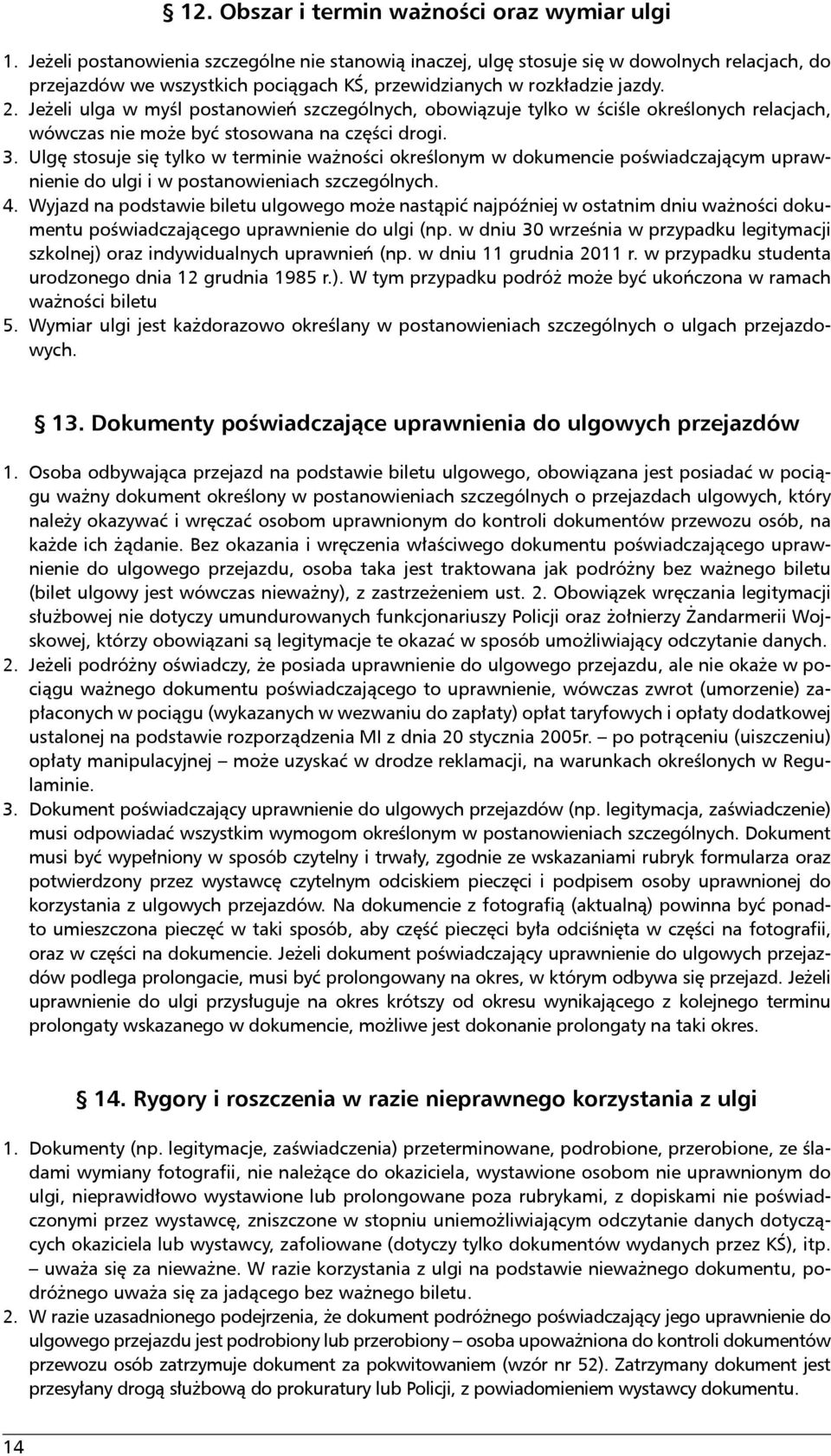 § 12. Obszar i termin ważności oraz wymiar ulgi

1. Jeżeli postanowienia szczególne nie stanowią inaczej, ulgę stosuje się w dowolnych relacjach, do przejazdów we wszystkich pociągach KŚ, przewidzianych w rozkładzie jazdy.
2. Jeżeli ulga w myśl postanowień szczególnych, obowiązuje tylko w ściśle określonych relacjach, wówczas nie może być stosowana na części drogi.
3. Ulgę stosuje się tylko w terminie ważności określonym w dokumencie poświadczającym uprawnienie do ulgi i w postanowieniach szczególnych.
4. Wyjazd na podstawie biletu ulgowego może nastąpić najpóźniej w ostatnim dniu ważności dokumentu poświadczającego uprawnienie do ulgi (np. w dniu 30 września w przypadku legitymacji szkolnej) oraz indywidualnych uprawnień (np. w dniu 11 grudnia 2011 r. w przypadku studenta urodzonego dnia 12 grudnia 1985 r.). W tym przypadku podróż może być ukończona w ramach ważności biletu
5. Wymiar ulgi jest każdorazowo określany w postanowieniach szczególnych o ulgach przejazdowych.

§ 13. Dokumenty poświadczające uprawnienia do ulgowych przejazdów

1. Osoba odbywająca przejazd na podstawie biletu ulgowego, obowiązana jest posiadać w pociągu ważny dokument określony w postanowieniach szczególnych o przejazdach ulgowych, który należy okazywać i wręczać osobom uprawnionym do kontroli dokumentów przewozu osób, na każde ich żądanie. Bez okazania i wręczenia właściwego dokumentu poświadczającego uprawnienie do ulgowego przejazdu, osoba taka jest traktowana jak podróżny bez ważnego biletu (bilet ulgowy jest wówczas nieważny), z zastrzeżeniem ust. 2. Obowiązek wręczania legitymacji służbowej nie dotyczy umundurowanych funkcjonariuszy Policji oraz żołnierzy Żandarmerii Wojskowej, którzy obowiązani są legitymacje te okazać w sposób umożliwiający odczytanie danych.
2. Jeżeli podróżny oświadczy, że posiada uprawnienie do ulgowego przejazdu, ale nie okaże w pociągu ważnego dokumentu poświadczającego to uprawnienie, wówczas zwrot (umorzenie) zapłaconych w pociągu (wykazanych w wezwaniu do zapłaty) opłat taryfowych i opłaty dodatkowej ustalonej na podstawie rozporządzenia MI z dnia 20 stycznia 2005r. – po potrąceniu (uiszczeniu) opłaty manipulacyjnej – może uzyskać w drodze reklamacji, na warunkach określonych w Regulaminie.
3. Dokument poświadczający uprawnienie do ulgowych przejazdów (np. legitymacja, zaświadczenie) musi odpowiadać wszystkim wymogom określonym w postanowieniach szczególnych. Dokument musi być wypełniony w sposób czytelny i trwały, zgodnie ze wskazaniami rubryk formularza oraz potwierdzony przez wystawcę czytelnym odciskiem pieczęci i podpisem osoby uprawnionej do korzystania z ulgowych przejazdów. Na dokumencie z fotografią (aktualną) powinna być ponadto umieszczona pieczęć w taki sposób, aby część pieczęci była odciśnięta w części na fotografii, oraz w części na dokumencie. Jeżeli dokument poświadczający uprawnienie do ulgowych przejazdów podlega prolongacie, musi być prolongowany na okres, w którym odbywa się przejazd. Jeżeli uprawnienie do ulgi przysługuje na okres krótszy od okresu wynikającego z kolejnego terminu prolongaty wskazanego w dokumencie, możliwe jest dokonanie prolongaty na taki okres.

§ 14. Rygory i roszczenia w razie nieprawnego korzystania z ulgi

1. Dokumenty (np. legitymacje, zaświadczenia) przeterminowane, podrobione, przerobione, ze śladami wymiany fotografii, nie należące do okaziciela, wystawione osobom nie uprawnionym do ulgi, nieprawidłowo wystawione lub prolongowane poza rubrykami, z dopiskami nie poświadczonymi przez wystawcę, zniszczone w stopniu uniemożliwiającym odczytanie danych dotyczących okaziciela lub wystawcy, zafoliowane (dotyczy tylko dokumentów wydanych przez KŚ), itp. – uważa się za nieważne. W razie korzystania z ulgi na podstawie nieważnego dokumentu, podróżnego uważa się za jadącego bez ważnego biletu.
2. W razie uzasadnionego podejrzenia, że dokument podróżnego poświadczający jego uprawnienie do ulgowego przejazdu jest podrobiony lub przerobiony – osoba upoważniona do kontroli dokumentów przewozu osób zatrzymuje dokument za pokwitowaniem (wzór nr 52). Zatrzymany dokument jest przesyłany drogą służbową do prokuratury lub Policji, z powiadomieniem wystawcy dokumentu.

14